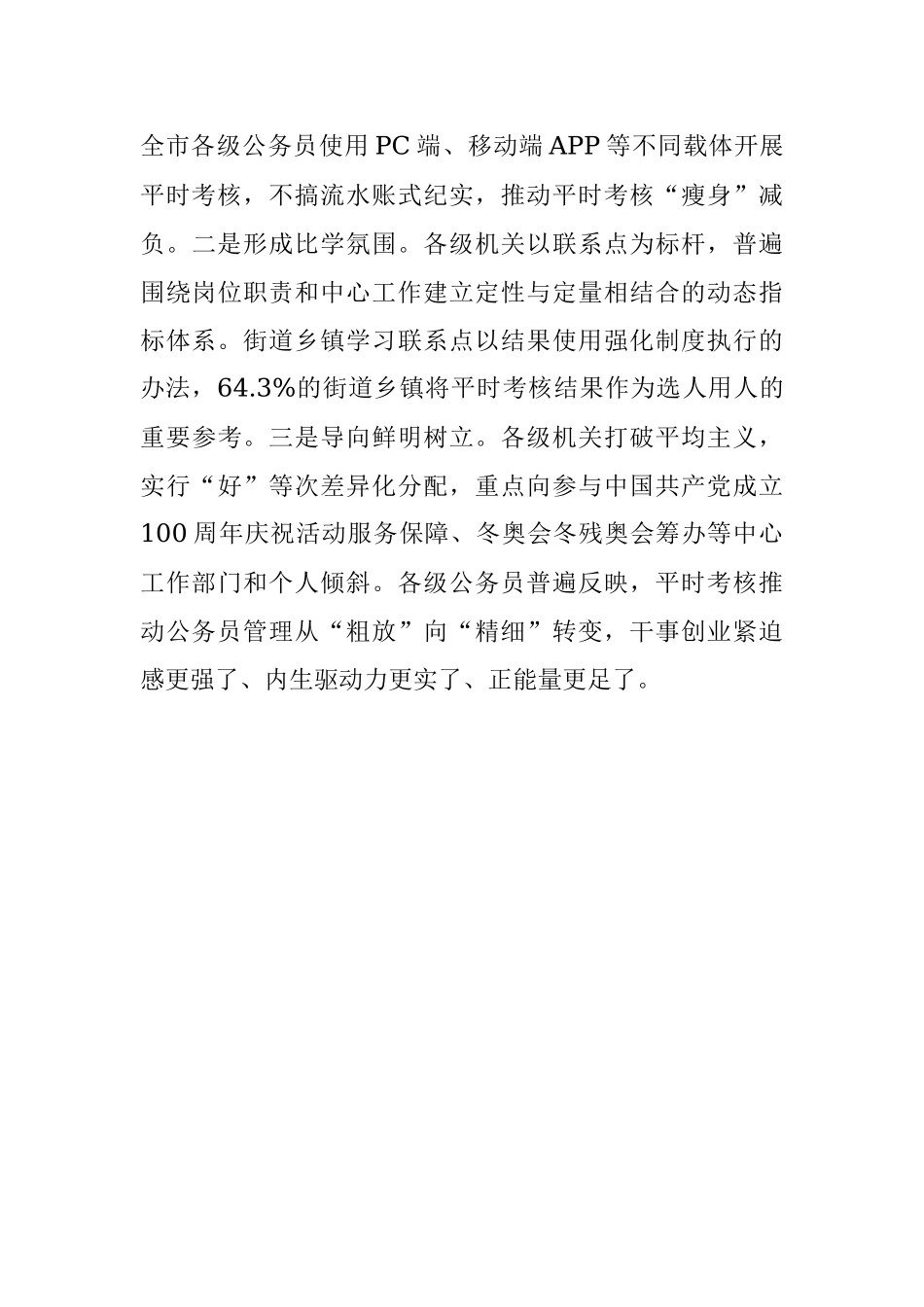 全市各级公务员使用PC端、移动端APP等不同载体开展平时考核，不搞流水账式纪实，推动平时考核“瘦身”减负。二是形成比学氛围。各级机关以联系点为标杆，普遍围绕岗位职责和中心工作建立定性与定量相结合的动态指标体系。街道乡镇学习联系点以结果使用强化制度执行的办法，64.3%的街道乡镇将平时考核结果作为选人用人的重要参考。三是导向鲜明树立。各级机关打破平均主义，实行“好”等次差异化分配，重点向参与中国共产党成立100周年庆祝活动服务保障、冬奥会冬残奥会筹办等中心工作部门和个人倾斜。各级公务员普遍反映，平时考核推动公务员管理从“粗放”向“精细”转变，干事创业紧迫感更强了、内生驱动力更实了、正能量更足了。